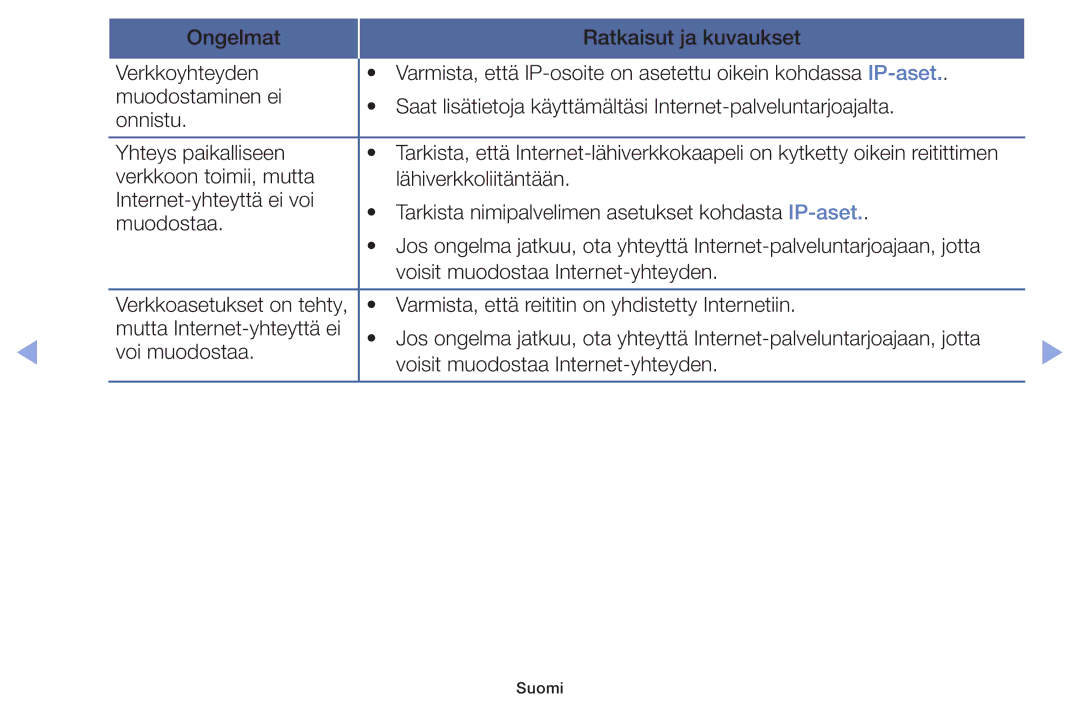 | Ongelmat | Ratkaisut ja kuvaukset |
|---|---|
| Verkkoyhteyden muodostaminen ei onnistu. | • Varmista, että IP-osoite on asetettu oikein kohdassa IP-aset.. • Saat lisätietoja käyttämältäsi Internet-palveluntarjoajalta. |
| Yhteys paikalliseen verkkoon toimii, mutta Internet-yhteyttä ei voi muodostaa. | • Tarkista, että Internet-lähiverkkokaapeli on kytketty oikein reitittimen lähiverkkoliitäntään. • Tarkista nimipalvelimen asetukset kohdasta IP-aset.. • Jos ongelma jatkuu, ota yhteyttä Internet-palveluntarjoajaan, jotta voisit muodostaa Internet-yhteyden. |
| Verkkoasetukset on tehty, mutta Internet-yhteyttä ei voi muodostaa. | • Varmista, että reititin on yhdistetty Internetiin. • Jos ongelma jatkuu, ota yhteyttä Internet-palveluntarjoajaan, jotta voisit muodostaa Internet-yhteyden. |

Suomi